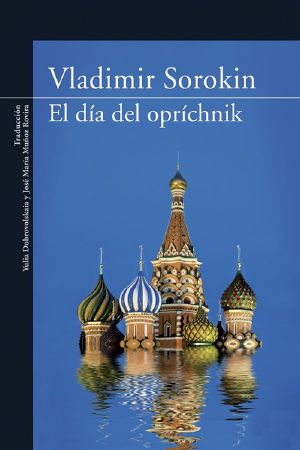 Vladimir Sorokin
El día del opríchnik

Traducción
Yulia Dobrovolskaia y José María Muñoz Rovira